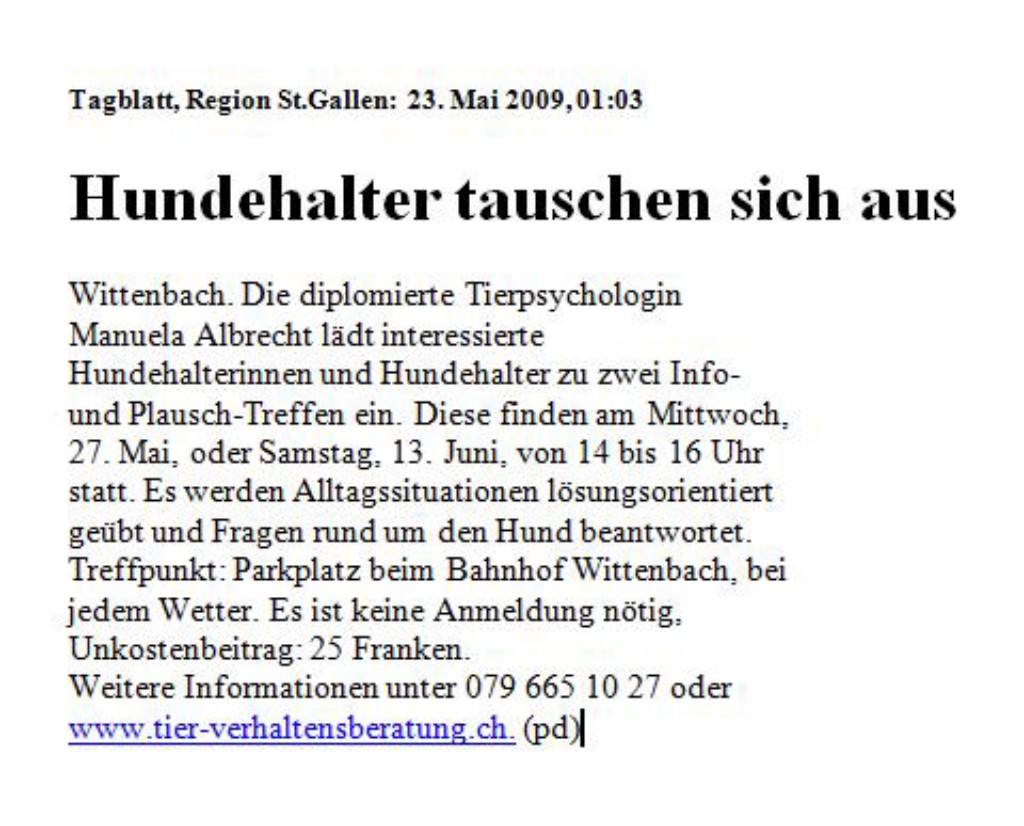 Tagblatt, Region St.Gallen: 23. Mai 2009, 01:03

Hundehalter tauschen sich aus

Wittenbach. Die diplomierte Tierpsychologin Manuela Albrecht lädt interessierte Hundehalterinnen und Hundehalter zu zwei Info- und Plausch-Treffen ein. Diese finden am Mittwoch, 27. Mai, oder Samstag, 13. Juni, von 14 bis 16 Uhr statt. Es werden Alltagssituationen lösungsorientiert geübt und Fragen rund um den Hund beantwortet. Treffpunkt: Parkplatz beim Bahnhof Wittenbach, bei jedem Wetter. Es ist keine Anmeldung nötig, Unkostenbeitrag: 25 Franken.
Weitere Informationen unter 079 665 10 27 oder www.tier-verhaltensberatung.ch. (pd)